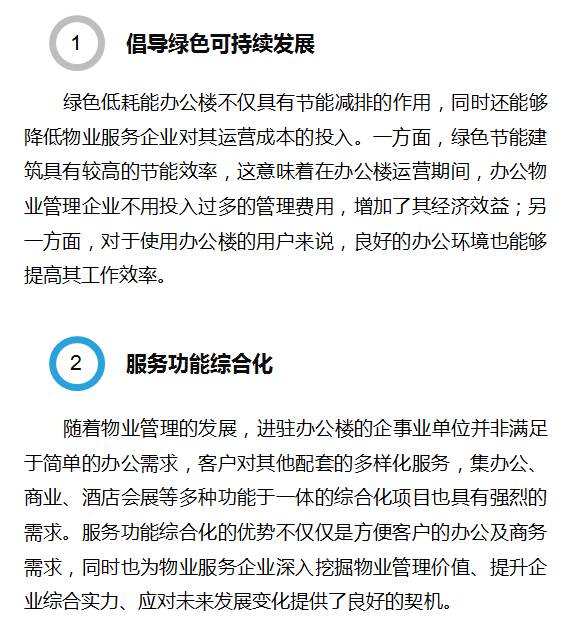 1

倡导绿色可持续发展

绿色低耗能办公楼不仅具有节能减排的作用，同时还能够降低物业服务企业对其运营成本的投入。一方面，绿色节能建筑具有较高的节能效率，这意味着在办公楼运营期间，办公物业管理企业不用投入过多的管理费用，增加了其经济效益；另一方面，对于使用办公楼的用户来说，良好的办公环境也能够提高其工作效率。

2

服务功能综合化

随着物业管理的发展，进驻办公楼的企事业单位并非满足于简单的办公需求，客户对其他配套的多样化服务，集办公、商业、酒店会展等多种功能于一体的综合化项目也具有强烈的需求。服务功能综合化的优势不仅仅是方便客户的办公及商务需求，同时也为物业服务企业深入挖掘物业管理价值、提升企业综合实力、应对未来发展变化提供了良好的契机。